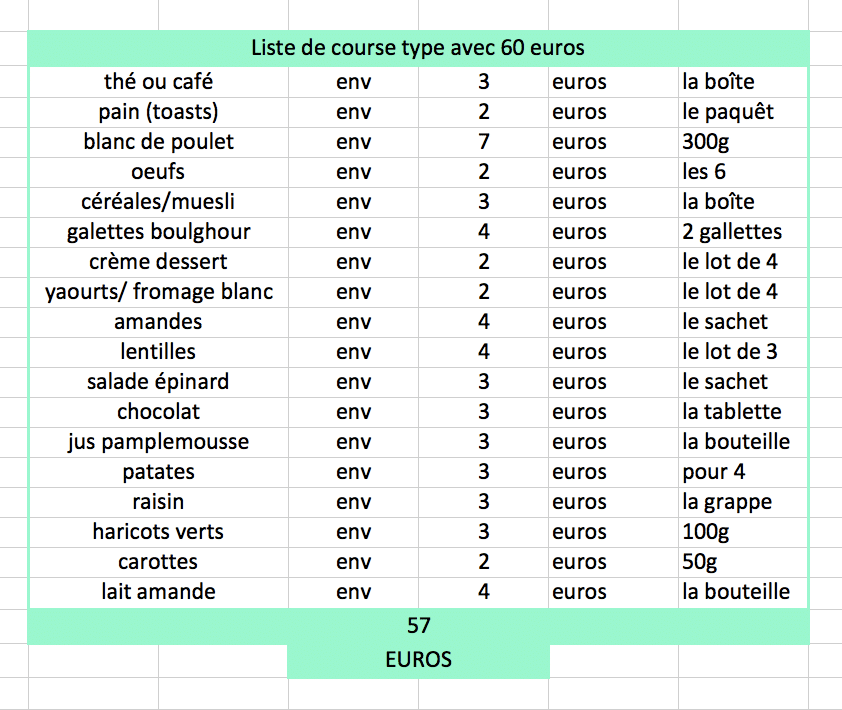 Liste de course type avec 60 euros

| | | | | |
|---|---|---|---|---|
| thé ou café | env | 3 | euros | la boîte |
| pain (toasts) | env | 2 | euros | le paquêt |
| blanc de poulet | env | 7 | euros | 300g |
| oeufs | env | 2 | euros | les 6 |
| céréales/muesli | env | 3 | euros | la boîte |
| galettes boulghour | env | 4 | euros | 2 gallettes |
| crème dessert | env | 2 | euros | le lot de 4 |
| yaourts/ fromage blanc | env | 2 | euros | le lot de 4 |
| amandes | env | 4 | euros | le sachet |
| lentilles | env | 4 | euros | le lot de 3 |
| salade épinard | env | 3 | euros | le sachet |
| chocolat | env | 3 | euros | la tablette |
| jus pamplemousse | env | 3 | euros | la bouteille |
| patates | env | 3 | euros | pour 4 |
| raisin | env | 3 | euros | la grappe |
| haricots verts | env | 3 | euros | 100g |
| carottes | env | 2 | euros | 50g |
| lait amande | env | 4 | euros | la bouteille |

57
EUROS